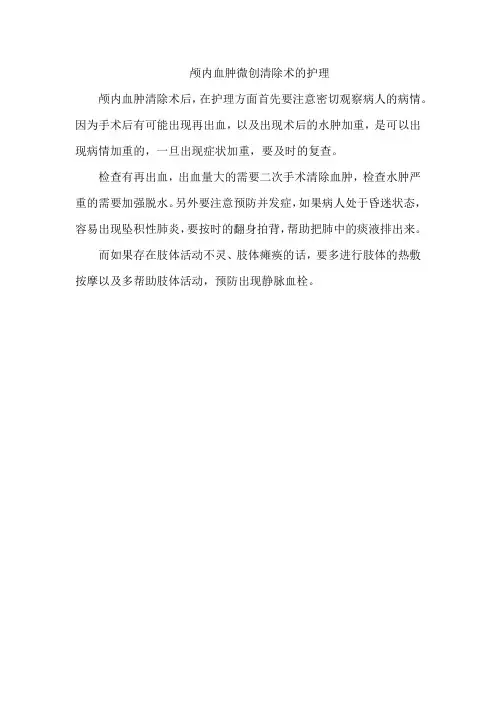 颅内血肿微创清除术的护理

颅内血肿清除术后，在护理方面首先要注意密切观察病人的病情。因为手术后有可能出现再出血，以及出现术后的水肿加重，是可以出现病情加重的，一旦出现症状加重，要及时的复查。

检查有再出血，出血量大的需要二次手术清除血肿，检查水肿严重的需要加强脱水。另外要注意预防并发症，如果病人处于昏迷状态，容易出现坠积性肺炎，要按时的翻身拍背，帮助把肺中的痰液排出来。

而如果存在肢体活动不灵、肢体瘫痪的话，要多进行肢体的热敷按摩以及多帮助肢体活动，预防出现静脉血栓。